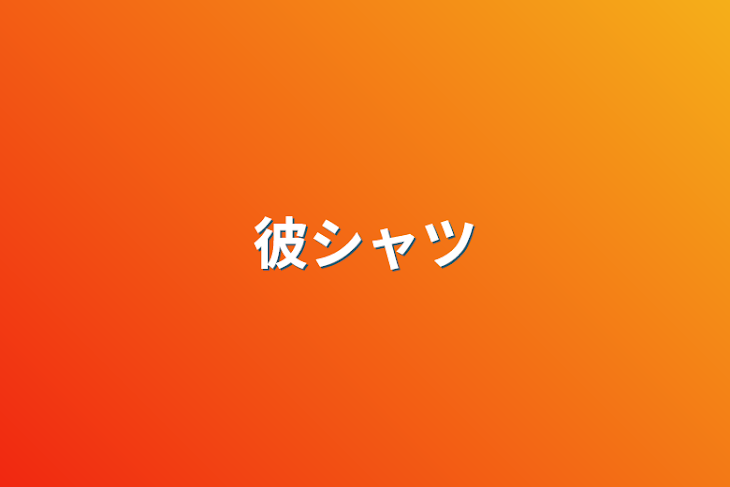 彼シャツ